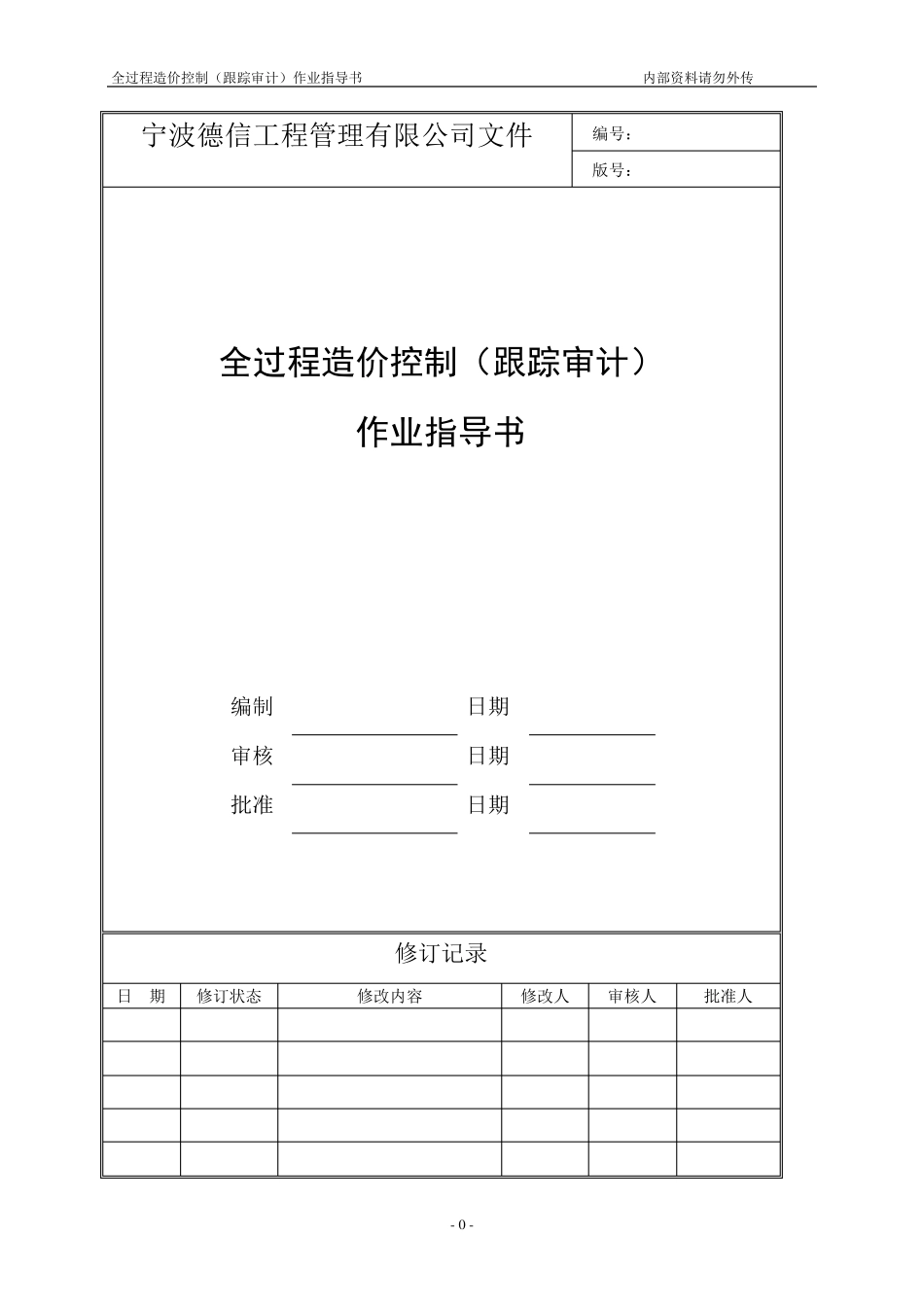 全过程造价控制（跟踪审计）作业指导书

内部资料请勿外传

宁波德信工程管理有限公司文件

编号：

版号：

全过程造价控制（跟踪审计）

作业指导书

编制 日期

审核 日期

批准 日期

修订记录

| 日 期 | 修订状态 | 修改内容 | 修改人 | 审核人 | 批准人 |
|---|---|---|---|---|---|
| | | | | | |
| | | | | | |
| | | | | | |
| | | | | | |
| | | | | | |

- 0 -